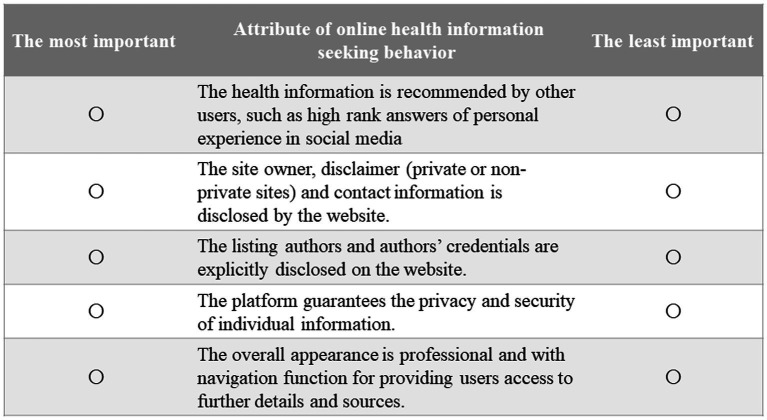 | The most important | Attribute of online health information seeking behavior | The least important |
|---|---|---|
| O | The health information is recommended by other users, such as high rank answers of personal experience in social media | O |
| O | The site owner, disclaimer (private or non-private sites) and contact information is disclosed by the website. | O |
| O | The listing authors and authors' credentials are explicitly disclosed on the website. | O |
| O | The platform guarantees the privacy and security of individual information. | O |
| O | The overall appearance is professional and with navigation function for providing users access to further details and sources. | O |